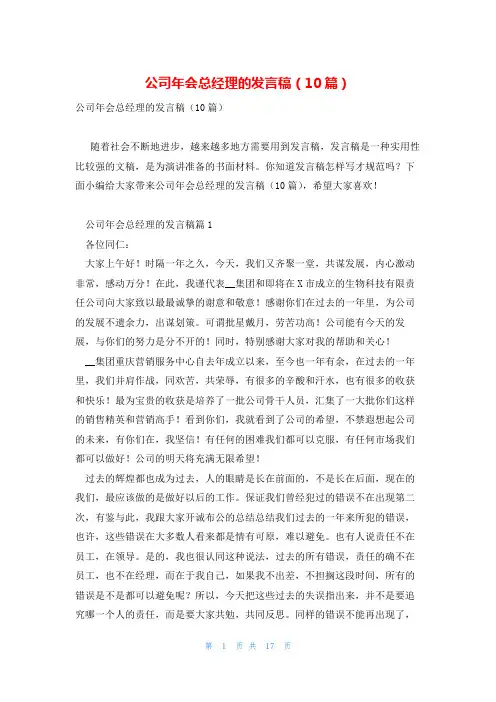 公司年会总经理的发言稿（10篇）

公司年会总经理的发言稿（10篇）

随着社会不断地进步，越来越多地方需要用到发言稿，发言稿是一种实用性比较强的文稿，是为演讲准备的书面材料。你知道发言稿怎样写才规范吗？下面小编给大家带来公司年会总经理的发言稿（10篇），希望大家喜欢！

公司年会总经理的发言稿篇1

各位同仁：

大家上午好！时隔一年之久，今天，我们又齐聚一堂，共谋发展，内心激动非常，感动万分！在此，我谨代表__集团和即将在X市成立的生物科技有限责任公司向大家致以最最诚挚的谢意和敬意！感谢你们在过去的一年里，为公司的发展不遗余力，出谋划策。可谓批星戴月，劳苦功高！公司能有今天的发展，与你们的努力是分不开的！同时，特别感谢大家对我的帮助和关心！

__集团重庆营销服务中心自去年成立以来，至今也一年有余，在过去的一年里，我们并肩作战，同欢苦，共荣辱，有很多的辛酸和汗水，也有很多的收获和快乐！最为宝贵的收获是培养了一批公司骨干人员，汇集了一大批你们这样的销售精英和营销高手！看到你们，我就看到了公司的希望，不禁遐想起公司的未来，有你们在，我坚信！有任何的困难我们都可以克服，有任何市场我们都可以做好！公司的明天将充满无限希望！

过去的辉煌都也成为过去，人的眼睛是长在前面的，不是长在后面，现在的我们，最应该做的是做好以后的工作。保证我们曾经犯过的错误不在出现第二次，有鉴与此，我跟大家开诚布公的总结总结我们过去的一年来所犯的错误，也许，这些错误在大多数人看来都是情有可原，难以避免。也有人说责任不在员工，在领导。是的，我也很认同这种说法，过去的所有错误，责任的确不在员工，也不在经理，而在于我自己，如果我不出差，不担搁这段时间，所有的错误是不是都可以避免呢？所以，今天把这些过去的失误指出来，并不是要追究哪一个人的责任，而是要大家共勉，共同反思。同样的错误不能再出现了，

第 1 页 共 17 页